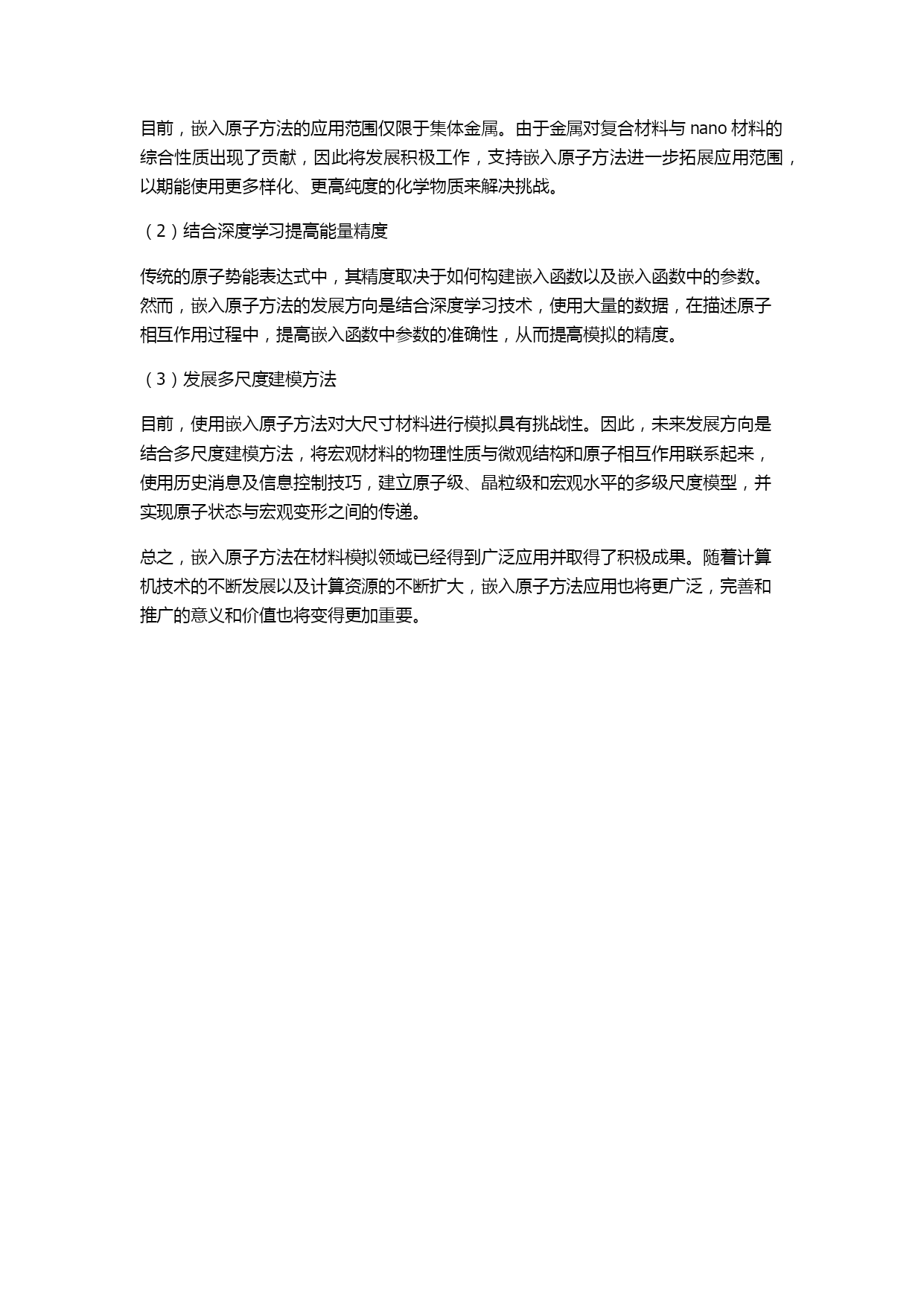 目前，嵌入原子方法的应用范围仅限于集体金属。由于金属对复合材料与 nano 材料的综合性质出现了贡献，因此将发展积极工作，支持嵌入原子方法进一步拓展应用范围，以期能使用更多样化、更高纯度的化学物质来解决挑战。

（2）结合深度学习提高能量精度

传统的原子势能表达式中，其精度取决于如何构建嵌入函数以及嵌入函数中的参数。然而，嵌入原子方法的发展方向是结合深度学习技术，使用大量的数据，在描述原子相互作用过程中，提高嵌入函数中参数的准确性，从而提高模拟的精度。

（3）发展多尺度建模方法

目前，使用嵌入原子方法对大尺寸材料进行模拟具有挑战性。因此，未来发展方向是结合多尺度建模方法，将宏观材料的物理性质与微观结构和原子相互作用联系起来，使用历史消息及信息控制技巧，建立原子级、晶粒级和宏观水平的多级尺度模型，并实现原子状态与宏观变形之间的传递。

总之，嵌入原子方法在材料模拟领域已经得到广泛应用并取得了积极成果。随着计算机技术的不断发展以及计算资源的不断扩大，嵌入原子方法应用也将更广泛，完善和推广的意义和价值也将变得更加重要。